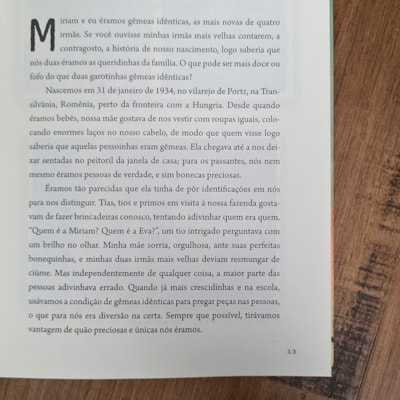 Miriam e eu éramos gêmeas idênticas, as mais novas de quatro irmãs. Se você ouvisse minhas irmãs mais velhas contarem, a contragosto, a história de nosso nascimento, logo saberia que nós duas éramos as queridinhas da família. O que pode ser mais doce ou fofo do que duas garotinhas gêmeas idênticas?

Nascemos em 31 de janeiro de 1934, no vilarejo de Portz, na Transilvânia, Romênia, perto da fronteira com a Hungria. Desde quando éramos bebês, nossa mãe gostava de nos vestir com roupas iguais, colocando enormes laços no nosso cabelo, de modo que quem visse logo saberia que aquelas pessoinhas eram gêmeas. Ela chegava até a nos deixar sentadas no peitoril da janela de casa; para os passantes, nós nem mesmo éramos pessoas de verdade, e sim bonecas preciosas.

Éramos tão parecidas que ela tinha de pôr identificações em nós para nos distinguir. Tias, tios e primos em visita à nossa fazenda gostavam de fazer brincadeiras conosco, tentando adivinhar quem era quem. "Quem é a Miriam? Quem é a Eva?", um tio intrigado perguntava com um brilho no olhar. Minha mãe sorria, orgulhosa, ante suas perfeitas bonequinhas, e minhas duas irmãs mais velhas deviam resmungar de ciúme. Mas independentemente de qualquer coisa, a maior parte das pessoas adivinhava errado. Quando já mais crescidinhas e na escola, usávamos a condição de gêmeas idênticas para pregar peças nas pessoas, o que para nós era diversão na certa. Sempre que possível, tirávamos vantagem de quão preciosas e únicas nós éramos.

13